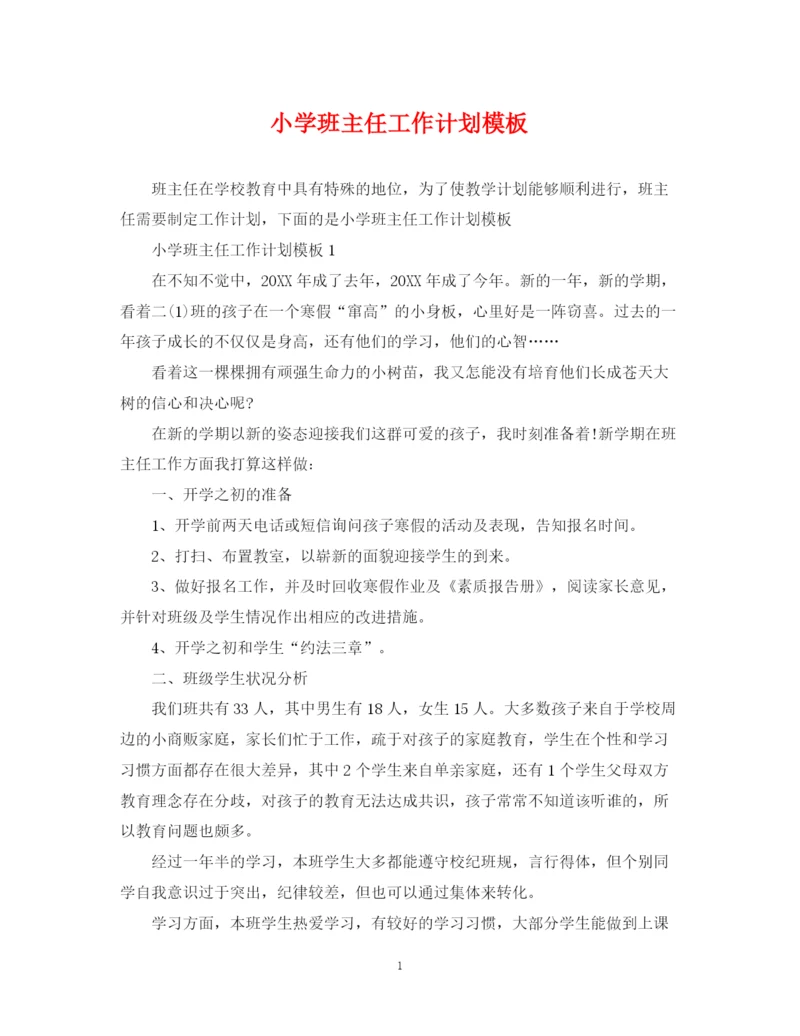 小学班主任工作计划模板

班主任在学校教育中具有特殊的地位，为了使教学计划能够顺利进行，班主任需要制定工作计划，下面的是小学班主任工作计划模板

小学班主任工作计划模板 1

在不知不觉中，20XX 年成了去年，20XX 年成了今年。新的一年，新的学期，看着二(1)班的孩子在一个寒假“窜高”的小身板，心里好是一阵窃喜。过去的一年孩子成长的不仅仅是身高，还有他们的学习，他们的心智……

看着这一棵棵拥有顽强生命力的小树苗，我又怎能没有培育他们长成苍天大树的信心和决心呢?

在新的学期以新的姿态迎接我们这群可爱的孩子，我时刻准备着!新学期在班主任工作方面我打算这样做:

一、开学之初的准备

1、开学前两天电话或短信询问孩子寒假的活动及表现，告知报名时间。

2、打扫、布置教室，以崭新的面貌迎接学生的到来。

3、做好报名工作，并及时回收寒假作业及《素质报告册》，阅读家长意见，并针对班级及学生情况作出相应的改进措施。

4、开学之初和学生“约法三章”。

二、班级学生状况分析

我们班共有 33 人，其中男生有 18 人，女生 15 人。大多数孩子来自于学校周边的小商贩家庭，家长们忙于工作，疏于对孩子的家庭教育，学生在个性和学习习惯方面都存在很大差异，其中 2 个学生来自单亲家庭，还有 1 个学生父母双方教育理念存在分歧，对孩子的教育无法达成共识，孩子常常不知道该听谁的，所以教育问题也颇多。

经过一年半的学习，本班学生大多都能遵守校纪班规，言行得体，但个别同学自我意识过于突出，纪律较差，但也可以通过集体来转化。

学习方面，本班学生热爱学习，有较好的学习习惯，大部分学生能做到上课

1